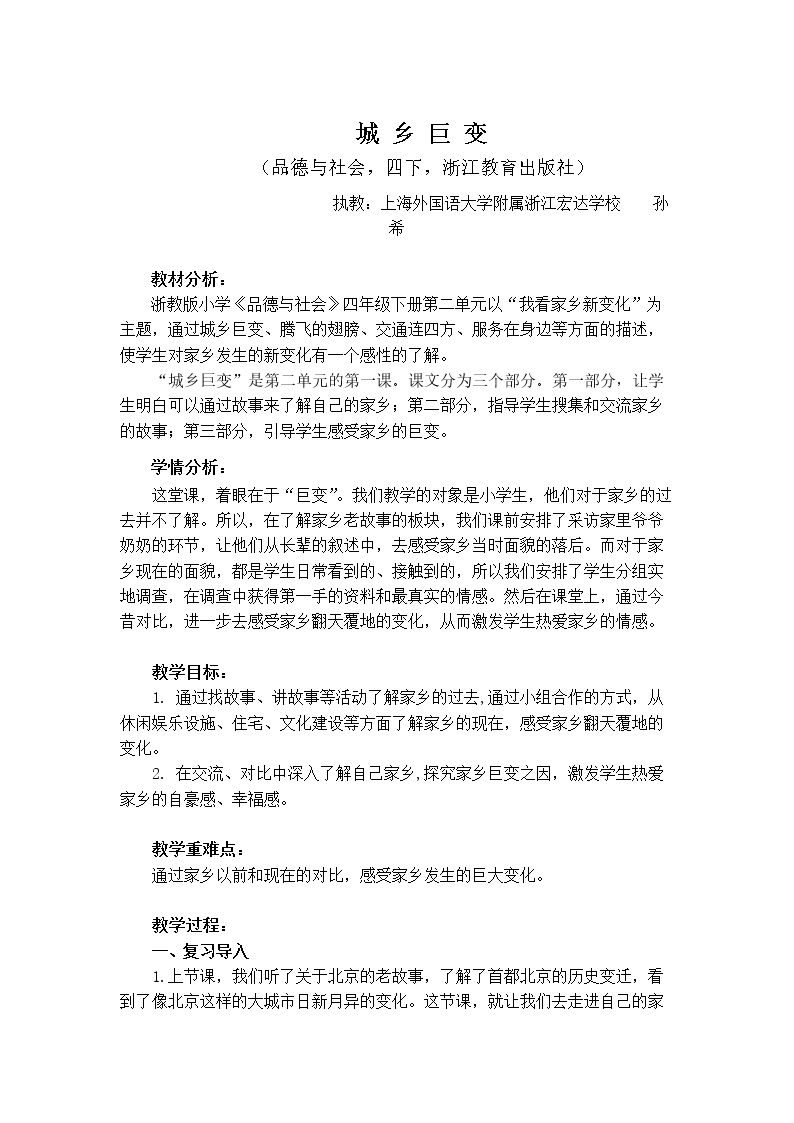 城 乡 巨 变

（品德与社会，四下，浙江教育出版社）

执教：上海外国语大学附属浙江宏达学校　孙希

教材分析：

浙教版小学《品德与社会》四年级下册第二单元以“我看家乡新变化”为主题，通过城乡巨变、腾飞的翅膀、交通连四方、服务在身边等方面的描述，使学生对家乡发生的新变化有一个感性的了解。

“城乡巨变”是第二单元的第一课。课文分为三个部分。第一部分，让学生明白可以通过故事来了解自己的家乡；第二部分，指导学生搜集和交流家乡的故事；第三部分，引导学生感受家乡的巨变。

学情分析：

这堂课，着眼在于“巨变”。我们教学的对象是小学生，他们对于家乡的过去并不了解。所以，在了解家乡老故事的板块，我们课前安排了采访家里爷爷奶奶的环节，让他们从长辈的叙述中，去感受家乡当时面貌的落后。而对于家乡现在的面貌，都是学生日常看到的、接触到的，所以我们安排了学生分组实地调查，在调查中获得第一手的资料和最真实的情感。然后在课堂上，通过今昔对比，进一步去感受家乡翻天覆地的变化，从而激发学生热爱家乡的情感。

教学目标：

1. 通过找故事、讲故事等活动了解家乡的过去,通过小组合作的方式，从休闲娱乐设施、住宅、文化建设等方面了解家乡的现在，感受家乡翻天覆地的变化。

2. 在交流、对比中深入了解自己家乡,探究家乡巨变之因，激发学生热爱家乡的自豪感、幸福感。

教学重难点：

通过家乡以前和现在的对比，感受家乡发生的巨大变化。

教学过程：

一、复习导入

1.上节课，我们听了关于北京的老故事，了解了首都北京的历史变迁，看到了像北京这样的大城市日新月异的变化。这节课，就让我们去走进自己的家